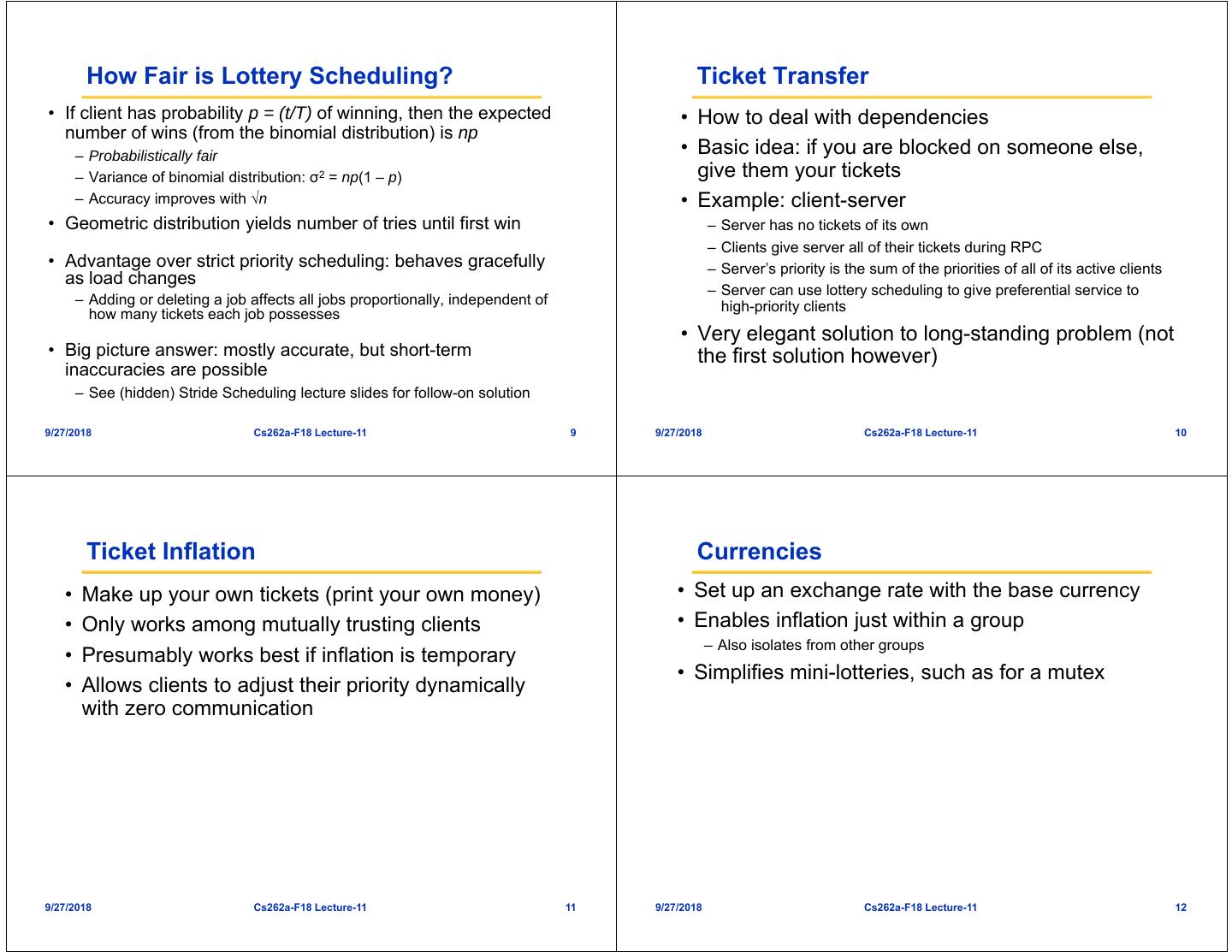 How Fair is Lottery Scheduling?

• If client has probability $p = (t/T)$ of winning, then the expected number of wins (from the binomial distribution) is $np$
– Probabilistically fair
– Variance of binomial distribution: $\sigma^2 = np(1 - p)$
– Accuracy improves with $\sqrt{n}$
• Geometric distribution yields number of tries until first win
• Advantage over strict priority scheduling: behaves gracefully as load changes
– Adding or deleting a job affects all jobs proportionally, independent of how many tickets each job possesses
• Big picture answer: mostly accurate, but short-term inaccuracies are possible
– See (hidden) Stride Scheduling lecture slides for follow-on solution

9/27/2018 Cs262a-F18 Lecture-11 9

Ticket Transfer

• How to deal with dependencies
• Basic idea: if you are blocked on someone else, give them your tickets
• Example: client-server
– Server has no tickets of its own
– Clients give server all of their tickets during RPC
– Server's priority is the sum of the priorities of all of its active clients
– Server can use lottery scheduling to give preferential service to high-priority clients
• Very elegant solution to long-standing problem (not the first solution however)

9/27/2018 Cs262a-F18 Lecture-11 10

Ticket Inflation

• Make up your own tickets (print your own money)
• Only works among mutually trusting clients
• Presumably works best if inflation is temporary
• Allows clients to adjust their priority dynamically with zero communication

9/27/2018 Cs262a-F18 Lecture-11 11

Currencies

• Set up an exchange rate with the base currency
• Enables inflation just within a group
– Also isolates from other groups
• Simplifies mini-lotteries, such as for a mutex

9/27/2018 Cs262a-F18 Lecture-11 12